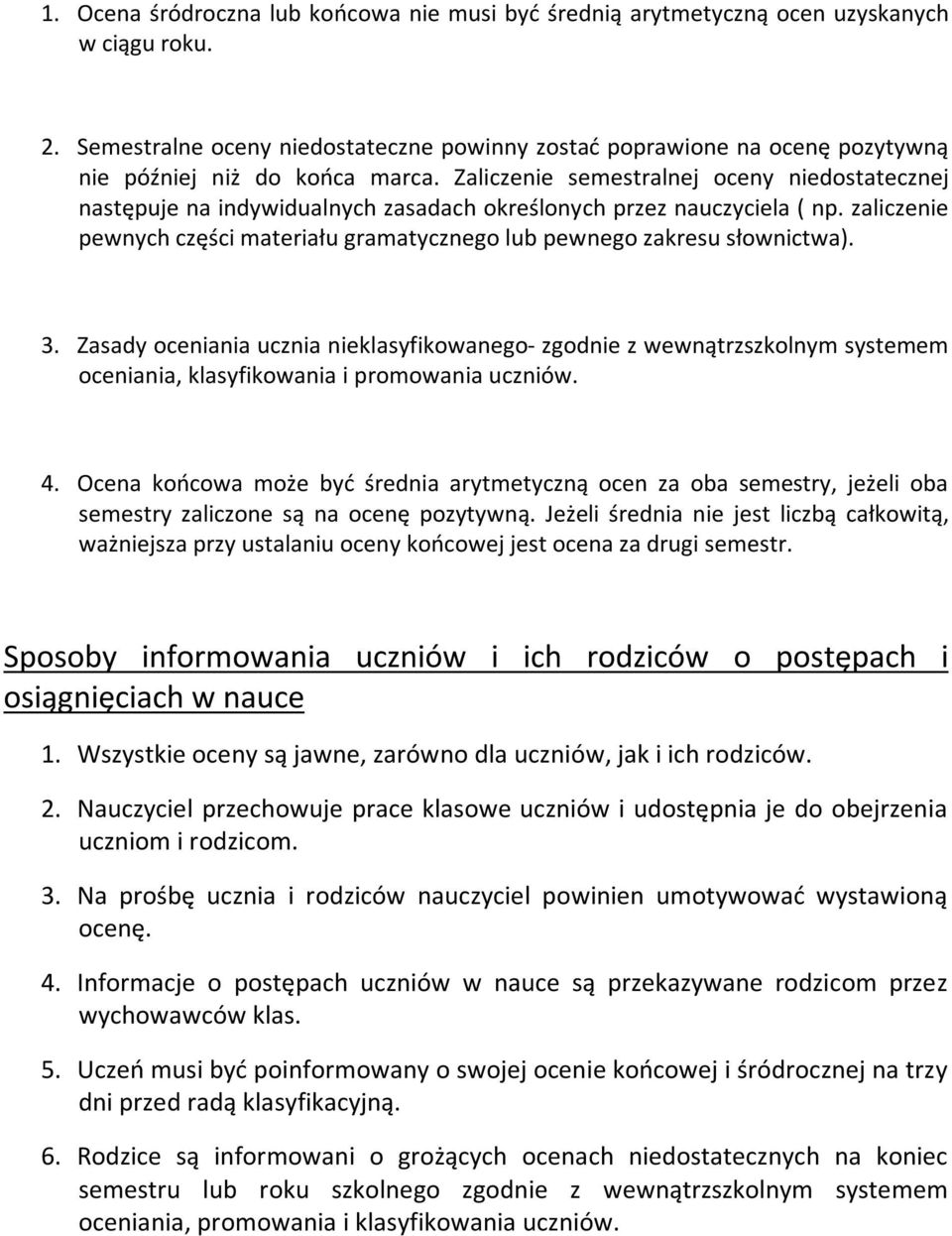 1. Ocena śródroczna lub końcowa nie musi być średnią arytmetyczną ocen uzyskanych w ciągu roku.

2. Semestralne oceny niedostateczne powinny zostać poprawione na ocenę pozytywną nie później niż do końca marca. Zaliczenie semestralnej oceny niedostatecznej następuje na indywidualnych zasadach określonych przez nauczyciela ( np. zaliczenie pewnych części materiału gramatycznego lub pewnego zakresu słownictwa).

3. Zasady oceniania ucznia nieklasyfikowanego- zgodnie z wewnątrzszkolnym systemem oceniania, klasyfikowania i promowania uczniów.

4. Ocena końcowa może być średnia arytmetyczną ocen za oba semestry, jeżeli oba semestry zaliczone są na ocenę pozytywną. Jeżeli średnia nie jest liczbą całkowitą, ważniejsza przy ustalaniu oceny końcowej jest ocena za drugi semestr.

Sposoby informowania uczniów i ich rodziców o postępach i osiągnięciach w nauce

1. Wszystkie oceny są jawne, zarówno dla uczniów, jak i ich rodziców.

2. Nauczyciel przechowuje prace klasowe uczniów i udostępnia je do obejrzenia uczniom i rodzicom.

3. Na prośbę ucznia i rodziców nauczyciel powinien umotywować wystawioną ocenę.

4. Informacje o postępach uczniów w nauce są przekazywane rodzicom przez wychowawców klas.

5. Uczeń musi być poinformowany o swojej ocenie końcowej i śródrocznej na trzy dni przed radą klasyfikacyjną.

6. Rodzice są informowani o grożących ocenach niedostatecznych na koniec semestru lub roku szkolnego zgodnie z wewnątrzszkolnym systemem oceniania, promowania i klasyfikowania uczniów.